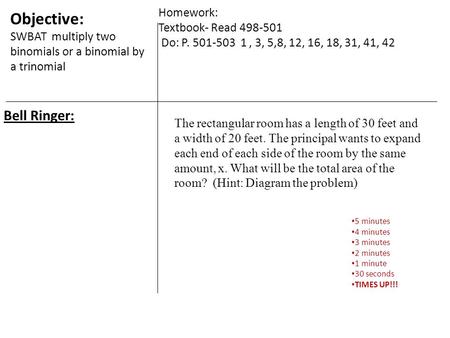 Objective:
SWBAT multiply two binomials or a binomial by a trinomial

Homework:
Textbook- Read 498-501
Do: P. 501-503 1 , 3, 5,8, 12, 16, 18, 31, 41, 42

Bell Ringer:

The rectangular room has a length of 30 feet and a width of 20 feet. The principal wants to expand each end of each side of the room by the same amount, x. What will be the total area of the room? (Hint: Diagram the problem)

•5 minutes
•4 minutes
•3 minutes
•2 minutes
•1 minute
•30 seconds
•TIMES UP!!!